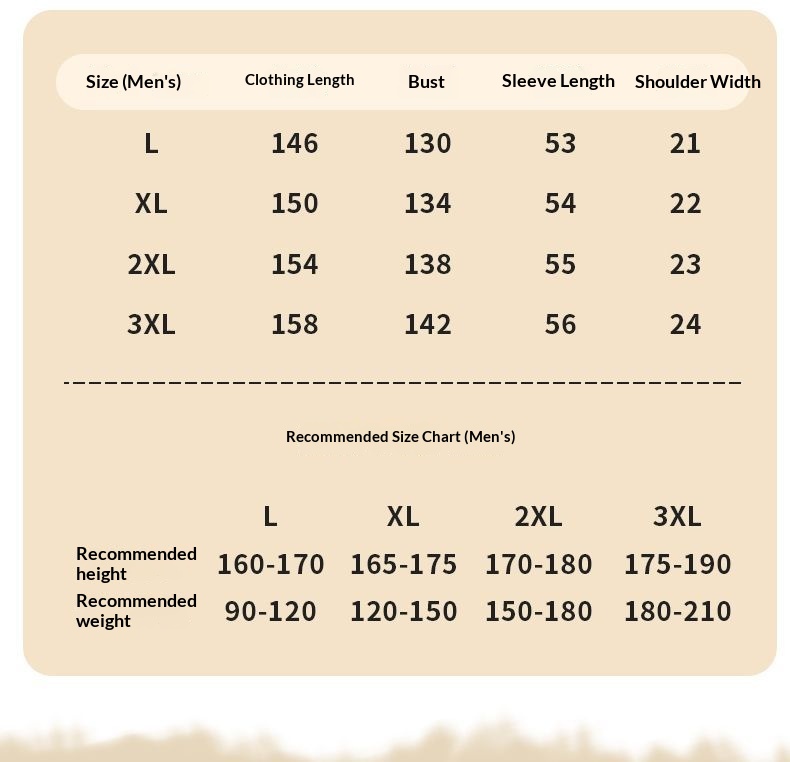 | Size (Men's) | Clothing Length | Bust | Sleeve Length | Shoulder Width |
|---|---|---|---|---|
| L | 146 | 130 | 53 | 21 |
| XL | 150 | 134 | 54 | 22 |
| 2XL | 154 | 138 | 55 | 23 |
| 3XL | 158 | 142 | 56 | 24 |

Recommended Size Chart (Men's)

| | L | XL | 2XL | 3XL |
|---|---|---|---|---|
| Recommended height | 160-170 | 165-175 | 170-180 | 175-190 |
| Recommended weight | 90-120 | 120-150 | 150-180 | 180-210 |